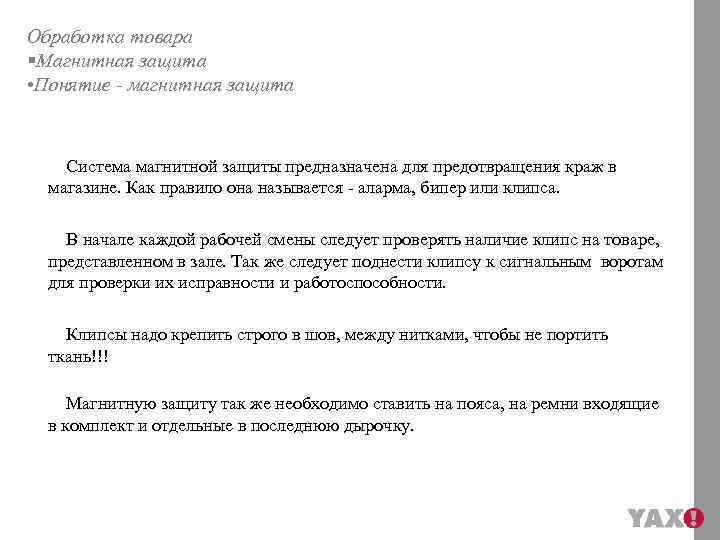 Обработка товара
▪Магнитная защита
•Понятие - магнитная защита

Система магнитной защиты предназначена для предотвращения краж в магазине. Как правило она называется - аларма, бипер или клипса.

В начале каждой рабочей смены следует проверять наличие клипс на товаре, представленном в зале. Так же следует поднести клипсу к сигнальным воротам для проверки их исправности и работоспособности.

Клипсы надо крепить строго в шов, между нитками, чтобы не портить ткань!!!

Магнитную защиту так же необходимо ставить на пояса, на ремни входящие в комплект и отдельные в последнюю дырочку.

YAX!